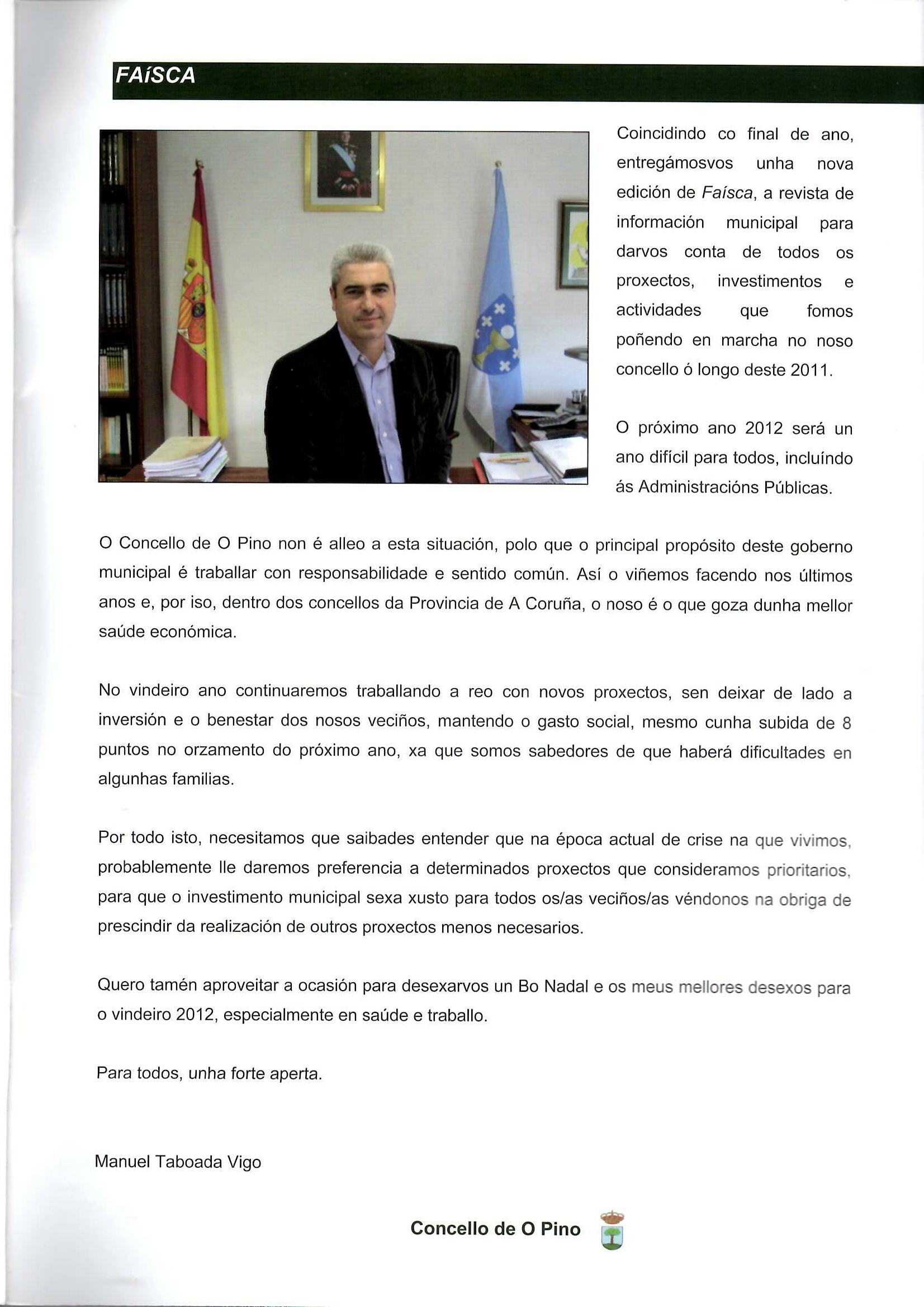 FAíSCA

Coincidindo co final de ano, entregámosvos unha nova edición de Faísca, a revista de información municipal para darvos conta de todos os proxectos, investimentos e actividades que fomos poñendo en marcha no noso concello ó longo deste 2011.

O próximo ano 2012 será un ano difícil para todos, incluíndo ás Administracións Públicas.

O Concello de O Pino non é alleo a esta situación, polo que o principal propósito deste goberno municipal é traballar con responsabilidade e sentido común. Así o viñemos facendo nos últimos anos e, por iso, dentro dos concellos da Provincia de A Coruña, o noso é o que goza dunha mellor saúde económica.

No vindeiro ano continuaremos traballando a reo con novos proxectos, sen deixar de lado a inversión e o benestar dos nosos veciños, mantendo o gasto social, mesmo cunha subida de 8 puntos no orzamento do próximo ano, xa que somos sabedores de que haberá dificultades en algunhas familias.

Por todo isto, necesitamos que saibades entender que na época actual de crise na que vivimos, probablemente lle daremos preferencia a determinados proxectos que consideramos prioritarios, para que o investimento municipal sexa xusto para todos os/as veciños/as véndonos na obriga de prescindir da realización de outros proxectos menos necesarios.

Quero tamén aproveitar a ocasión para desexarvos un Bo Nadal e os meus mellores desexos para o vindeiro 2012, especialmente en saúde e traballo.

Para todos, unha forte aperta.

Manuel Taboada Vigo

Concello de O Pino